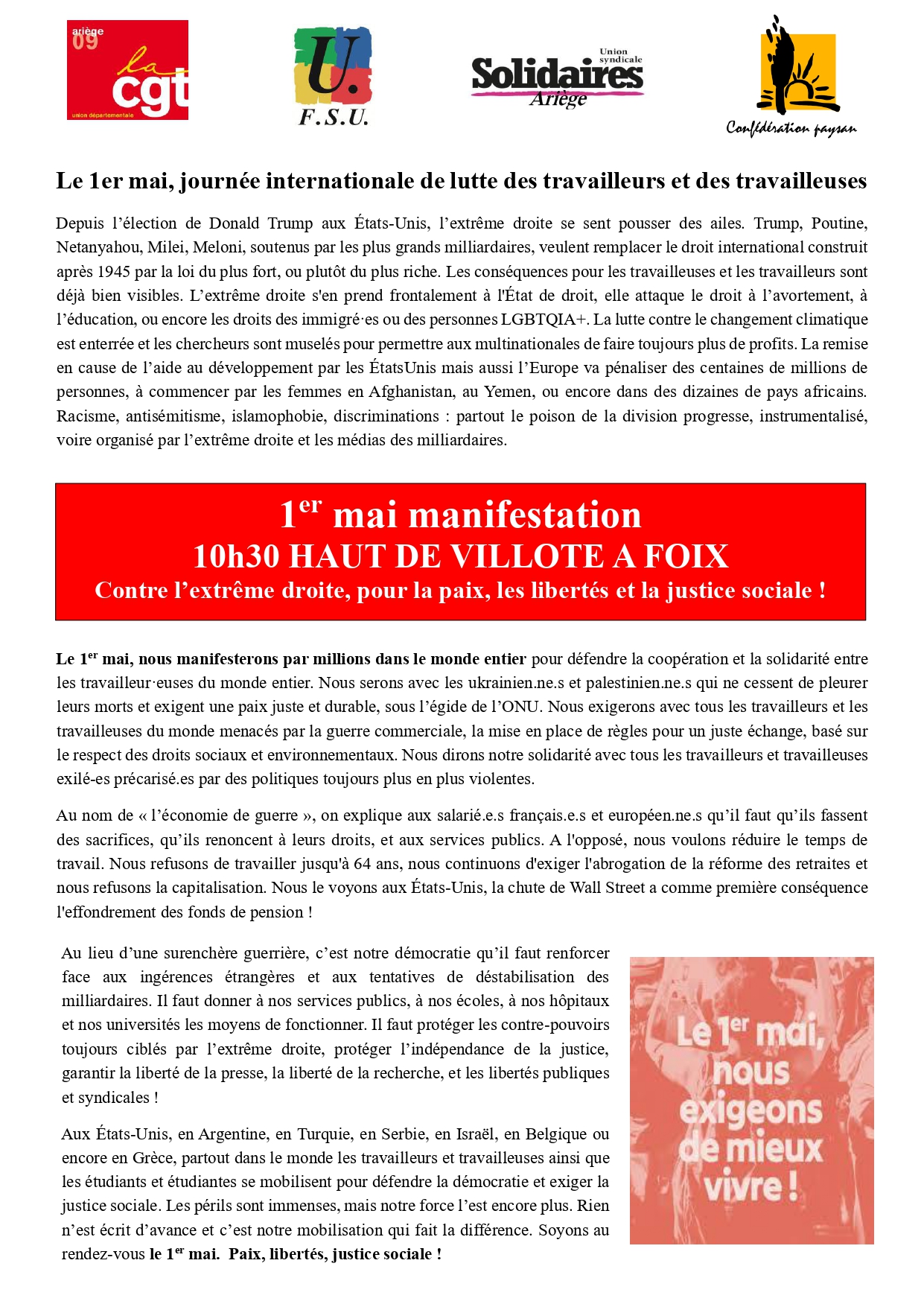 ariège 09 la cgt union départementale

U. F.S.U.

Union syndicale Solidaires Ariège

Confédération paysan

Le 1er mai, journée internationale de lutte des travailleurs et des travailleuses

Depuis l'élection de Donald Trump aux États-Unis, l'extrême droite se sent pousser des ailes. Trump, Poutine, Netanyahou, Milei, Meloni, soutenus par les plus grands milliardaires, veulent remplacer le droit international construit après 1945 par la loi du plus fort, ou plutôt du plus riche. Les conséquences pour les travailleuses et les travailleurs sont déjà bien visibles. L'extrême droite s'en prend frontalement à l'État de droit, elle attaque le droit à l'avortement, à l'éducation, ou encore les droits des immigré·es ou des personnes LGBTQIA+. La lutte contre le changement climatique est enterrée et les chercheurs sont muselés pour permettre aux multinationales de faire toujours plus de profits. La remise en cause de l'aide au développement par les ÉtatsUnis mais aussi l'Europe va pénaliser des centaines de millions de personnes, à commencer par les femmes en Afghanistan, au Yemen, ou encore dans des dizaines de pays africains. Racisme, antisémitisme, islamophobie, discriminations : partout le poison de la division progresse, instrumentalisé, voire organisé par l'extrême droite et les médias des milliardaires.

1$^{er}$ mai manifestation
10h30 HAUT DE VILLOTE A FOIX
Contre l'extrême droite, pour la paix, les libertés et la justice sociale !

Le 1$^{er}$ mai, nous manifesterons par millions dans le monde entier pour défendre la coopération et la solidarité entre les travailleur·euses du monde entier. Nous serons avec les ukrainien.ne.s et palestinien.ne.s qui ne cessent de pleurer leurs morts et exigent une paix juste et durable, sous l'égide de l'ONU. Nous exigerons avec tous les travailleurs et les travailleuses du monde menacés par la guerre commerciale, la mise en place de règles pour un juste échange, basé sur le respect des droits sociaux et environnementaux. Nous dirons notre solidarité avec tous les travailleurs et travailleuses exilé-es précarisé.es par des politiques toujours plus en plus violentes.

Au nom de « l'économie de guerre », on explique aux salarié.e.s français.e.s et européen.ne.s qu'il faut qu'ils fassent des sacrifices, qu'ils renoncent à leurs droits, et aux services publics. A l'opposé, nous voulons réduire le temps de travail. Nous refusons de travailler jusqu'à 64 ans, nous continuons d'exiger l'abrogation de la réforme des retraites et nous refusons la capitalisation. Nous le voyons aux États-Unis, la chute de Wall Street a comme première conséquence l'effondrement des fonds de pension !

Au lieu d'une surenchère guerrière, c'est notre démocratie qu'il faut renforcer face aux ingérences étrangères et aux tentatives de déstabilisation des milliardaires. Il faut donner à nos services publics, à nos écoles, à nos hôpitaux et nos universités les moyens de fonctionner. Il faut protéger les contre-pouvoirs toujours ciblés par l'extrême droite, protéger l'indépendance de la justice, garantir la liberté de la presse, la liberté de la recherche, et les libertés publiques et syndicales !

Aux États-Unis, en Argentine, en Turquie, en Serbie, en Israël, en Belgique ou encore en Grèce, partout dans le monde les travailleurs et travailleuses ainsi que les étudiants et étudiantes se mobilisent pour défendre la démocratie et exiger la justice sociale. Les périls sont immenses, mais notre force l'est encore plus. Rien n'est écrit d'avance et c'est notre mobilisation qui fait la différence. Soyons au rendez-vous le 1$^{er}$ mai. Paix, libertés, justice sociale !

Le 1$^{er}$ mai, nous exigeons de mieux vivre !